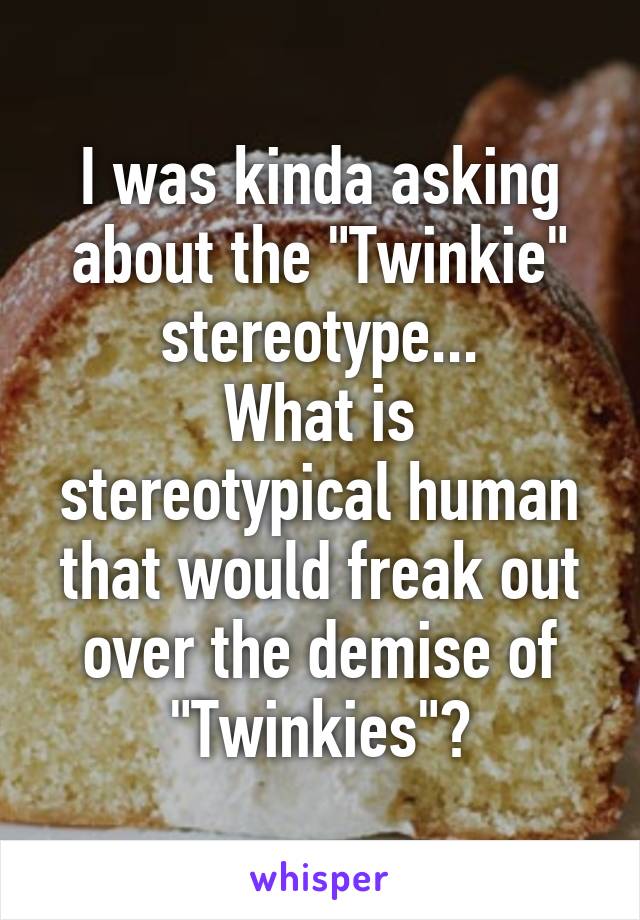 I was kinda asking about the "Twinkie" stereotype...
What is stereotypical human that would freak out over the demise of "Twinkies"?

whisper